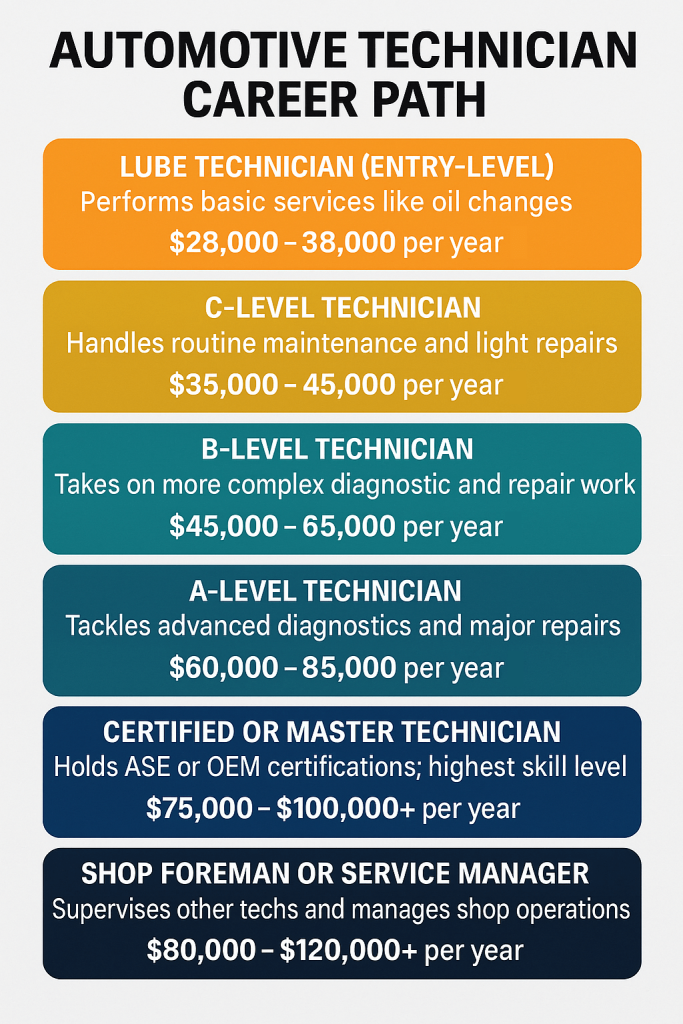 AUTOMOTIVE TECHNICIAN CAREER PATH

LUBE TECHNICIAN (ENTRY-LEVEL)
Performs basic services like oil changes
\$28,000 – 38,000 per year

C-LEVEL TECHNICIAN
Handles routine maintenance and light repairs
\$35,000 – 45,000 per year

B-LEVEL TECHNICIAN
Takes on more complex diagnostic and repair work
\$45,000 – 65,000 per year

A-LEVEL TECHNICIAN
Tackles advanced diagnostics and major repairs
\$60,000 – 85,000 per year

CERTIFIED OR MASTER TECHNICIAN
Holds ASE or OEM certifications; highest skill level
\$75,000 – \$100,000+ per year

SHOP FOREMAN OR SERVICE MANAGER
Supervises other techs and manages shop operations
\$80,000 – \$120,000+ per year